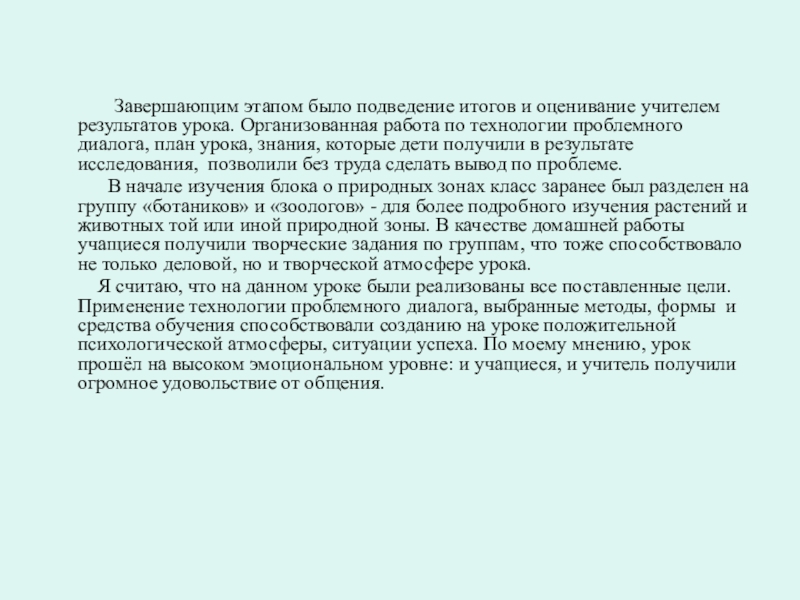 Завершающим этапом было подведение итогов и оценивание учителем результатов урока. Организованная работа по технологии проблемного диалога, план урока, знания, которые дети получили в результате исследования, позволили без труда сделать вывод по проблеме.

В начале изучения блока о природных зонах класс заранее был разделен на группу «ботаников» и «зоологов» - для более подробного изучения растений и животных той или иной природной зоны. В качестве домашней работы учащиеся получили творческие задания по группам, что тоже способствовало не только деловой, но и творческой атмосфере урока.

Я считаю, что на данном уроке были реализованы все поставленные цели. Применение технологии проблемного диалога, выбранные методы, формы и средства обучения способствовали созданию на уроке положительной психологической атмосферы, ситуации успеха. По моему мнению, урок прошёл на высоком эмоциональном уровне: и учащиеся, и учитель получили огромное удовольствие от общения.